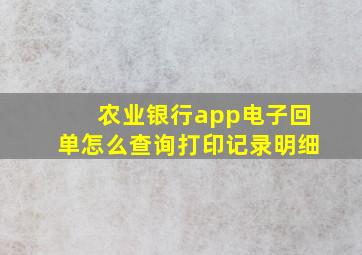 农业银行app电子回单怎么查询打印记录明细